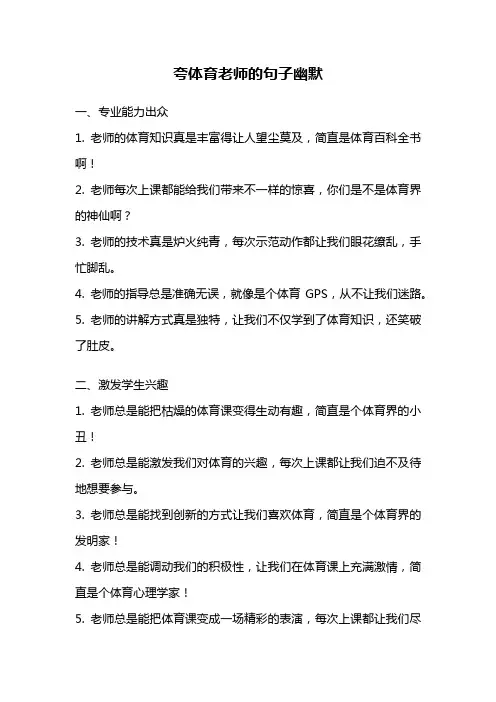 夸体育老师的句子幽默

一、专业能力出众

1. 老师的体育知识真是丰富得让人望尘莫及，简直是体育百科全书啊！

2. 老师每次上课都能给我们带来不一样的惊喜，你们是不是体育界的神仙啊？

3. 老师的技术真是炉火纯青，每次示范动作都让我们眼花缭乱，手忙脚乱。

4. 老师的指导总是准确无误，就像是个体育 GPS，从不让我们迷路。

5. 老师的讲解方式真是独特，让我们不仅学到了体育知识，还笑破了肚皮。

二、激发学生兴趣

1. 老师总是能把枯燥的体育课变得生动有趣，简直是个体育界的小丑！

2. 老师总是能激发我们对体育的兴趣，每次上课都让我们迫不及待地想要参与。

3. 老师总是能找到创新的方式让我们喜欢体育，简直是个体育界的发明家！

4. 老师总是能调动我们的积极性，让我们在体育课上充满激情，简直是个体育心理学家！

5. 老师总是能把体育课变成一场精彩的表演，每次上课都让我们尽